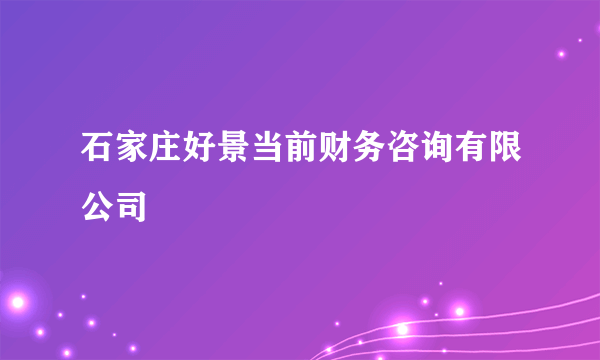 石家庄好景当前财务咨询有限公司